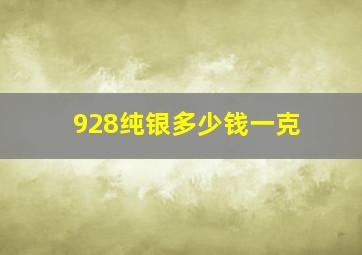 928纯银多少钱一克